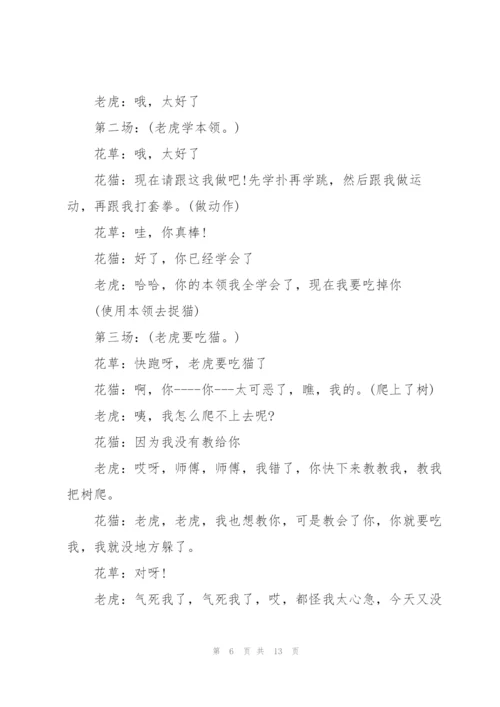 老虎：哦，太好了

第二场：(老虎学本领。)

花草：哦，太好了

花猫：现在请跟这我做吧!先学扑再学跳，然后跟我做运动，再跟我打套拳。(做动作)

花草：哇，你真棒!

花猫：好了，你已经学会了

老虎：哈哈，你的本领我全学会了，现在我要吃掉你

(使用本领去捉猫)

第三场：(老虎要吃猫。)

花草：快跑呀，老虎要吃猫了

花猫：啊，你----你---太可恶了，瞧，我的。(爬上了树)

老虎：咦，我怎么爬不上去呢?

花猫：因为我没有教给你

老虎：哎呀，师傅，师傅，我错了，你快下来教教我，教我把树爬。

花猫：老虎，老虎，我也想教你，可是教会了你，你就要吃我，我就没地方躲了。

花草：对呀!

老虎：气死我了，气死我了，哎，都怪我太心急，今天又没

第 6 页 共 13 页